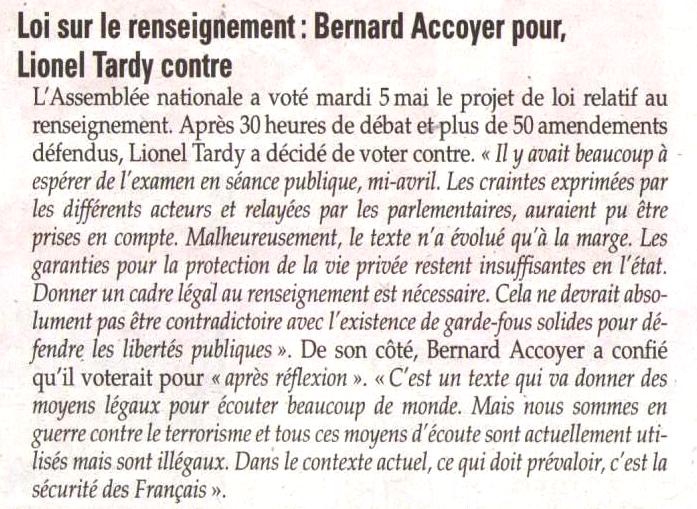 Loi sur le renseignement : Bernard Accoyer pour, Lionel Tardy contre

L'Assemblée nationale a voté mardi 5 mai le projet de loi relatif au renseignement. Après 30 heures de débat et plus de 50 amendements défendus, Lionel Tardy a décidé de voter contre. « Il y avait beaucoup à espérer de l'examen en séance publique, mi-avril. Les craintes exprimées par les différents acteurs et relayées par les parlementaires, auraient pu être prises en compte. Malheureusement, le texte n'a évolué qu'à la marge. Les garanties pour la protection de la vie privée restent insuffisantes en l'état. Donner un cadre légal au renseignement est nécessaire. Cela ne devrait absolument pas être contradictoire avec l'existence de garde-fous solides pour défendre les libertés publiques ». De son côté, Bernard Accoyer a confié qu'il voterait pour « après réflexion ». « C'est un texte qui va donner des moyens légaux pour écouter beaucoup de monde. Mais nous sommes en guerre contre le terrorisme et tous ces moyens d'écoute sont actuellement utilisés mais sont illégaux. Dans le contexte actuel, ce qui doit prévaloir, c'est la sécurité des Français ».